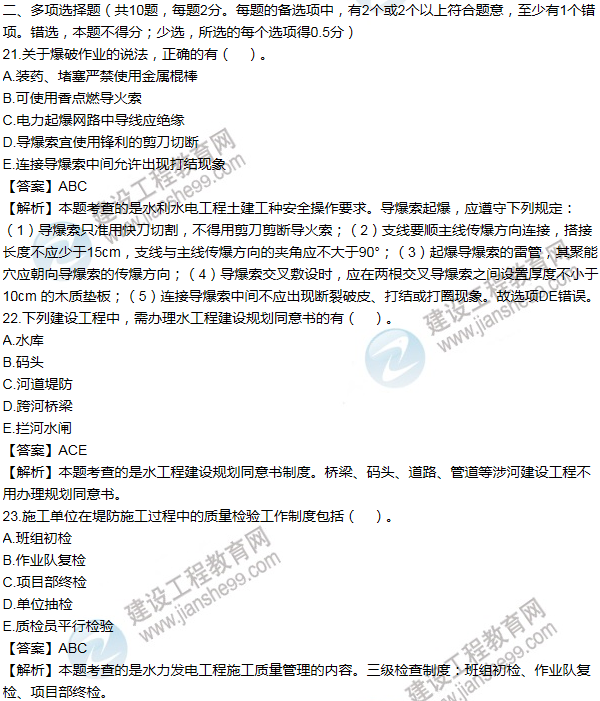 二、多项选择题（共10题，每题2分。每题的备选项中，有2个或2个以上符合题意，至少有1个错项。错选，本题不得分；少选，所选的每个选项得0.5分）

21.关于爆破作业的说法，正确的有（　）。
A.装药、堵塞严禁使用金属棍棒
B.可使用香点燃导火索
C.电力起爆网路中导线应绝缘
D.导爆索宜使用锋利的剪刀切断
E.连接导爆索中间允许出现打结现象
【答案】ABC
【解析】本题考查的是水利水电工程土建工种安全操作要求。导爆索起爆，应遵守下列规定：（1）导爆索只准用快刀切割，不得用剪刀剪断导火索；（2）支线要顺主线传爆方向连接，搭接长度不应少于15cm，支线与主线传爆方向的夹角应不大于90°；（3）起爆导爆索的雷管，其聚能穴应朝向导爆索的传爆方向；（4）导爆索交叉敷设时，应在两根交叉导爆索之间设置厚度不小于10cm 的木质垫板；（5）连接导爆索中间不应出现断裂破皮、打结或打圈现象。故选项DE错误。

22.下列建设工程中，需办理水工程建设规划同意书的有（　）。
A.水库
B.码头
C.河道堤防
D.跨河桥梁
E.拦河水闸
【答案】ACE
【解析】本题考查的是水工程建设规划同意书制度。桥梁、码头、道路、管道等涉河建设工程不用办理规划同意书。

23.施工单位在堤防施工过程中的质量检验工作制度包括（　）。
A.班组初检
B.作业队复检
C.项目部终检
D.单位抽检
E.质检员平行检验
【答案】ABC
【解析】本题考查的是水力发电工程施工质量管理的内容。三级检查制度：班组初检、作业队复检、项目部终检。

建设工程教育网 www.jianshe99.com
建设工程教育网 www.jianshe99.com
建设工程教育网 www.jianshe99.com
建设工程教育网 www.jianshe99.com